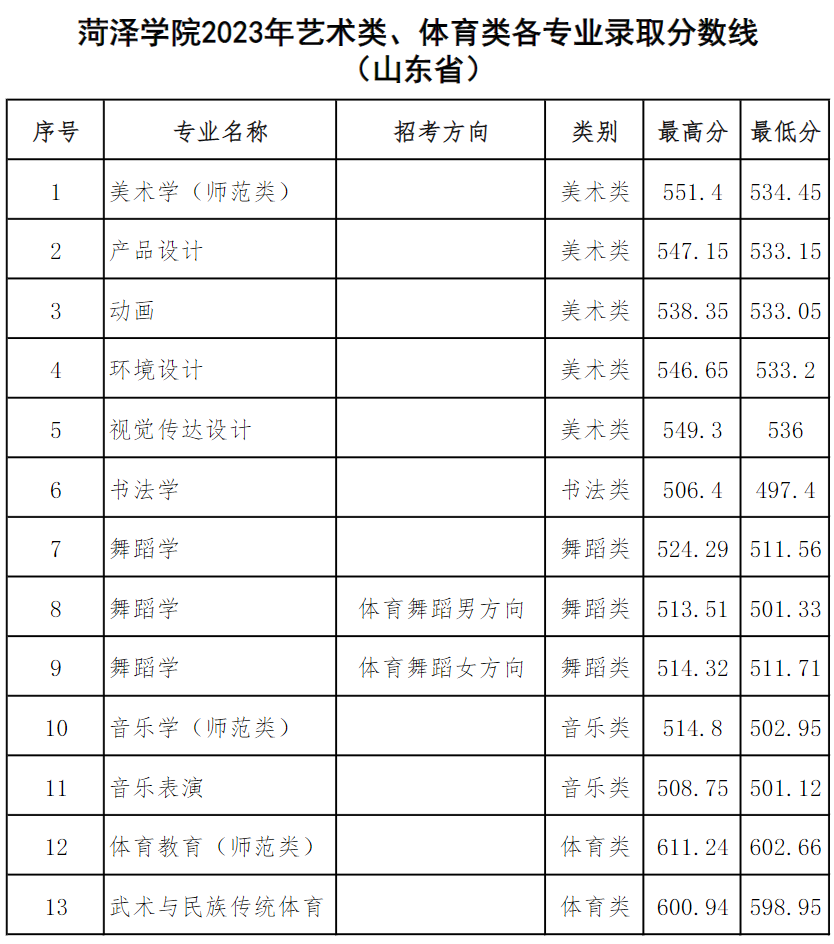 菏泽学院2023年艺术类、体育类各专业录取分数线
（山东省）

| 序号 | 专业名称 | 招考方向 | 类别 | 最高分 | 最低分 |
|---|---|---|---|---|---|
| 1 | 美术学（师范类） | | 美术类 | 551.4 | 534.45 |
| 2 | 产品设计 | | 美术类 | 547.15 | 533.15 |
| 3 | 动画 | | 美术类 | 538.35 | 533.05 |
| 4 | 环境设计 | | 美术类 | 546.65 | 533.2 |
| 5 | 视觉传达设计 | | 美术类 | 549.3 | 536 |
| 6 | 书法学 | | 书法类 | 506.4 | 497.4 |
| 7 | 舞蹈学 | | 舞蹈类 | 524.29 | 511.56 |
| 8 | 舞蹈学 | 体育舞蹈男方向 | 舞蹈类 | 513.51 | 501.33 |
| 9 | 舞蹈学 | 体育舞蹈女方向 | 舞蹈类 | 514.32 | 511.71 |
| 10 | 音乐学（师范类） | | 音乐类 | 514.8 | 502.95 |
| 11 | 音乐表演 | | 音乐类 | 508.75 | 501.12 |
| 12 | 体育教育（师范类） | | 体育类 | 611.24 | 602.66 |
| 13 | 武术与民族传统体育 | | 体育类 | 600.94 | 598.95 |